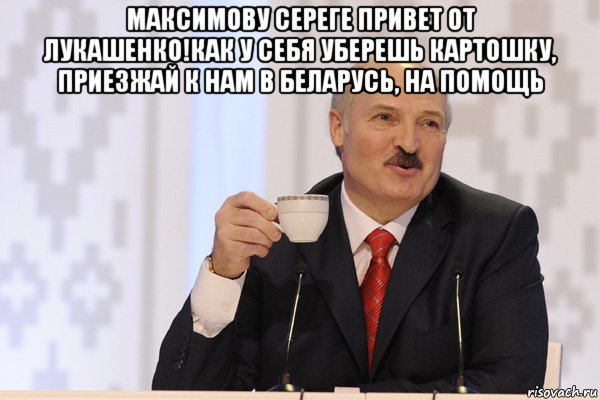 МАКСИМОВУ СЕРЕГЕ ПРИВЕТ ОТ ЛУКАШЕНКО!КАК У СЕБЯ УБЕРЕШЬ КАРТОШКУ, ПРИЕЗЖАЙ К НАМ В БЕЛАРУСЬ, НА ПОМОЩЬ

risovach.ru